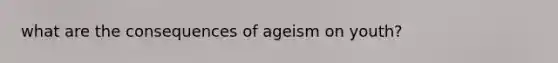 what are the consequences of ageism on youth?